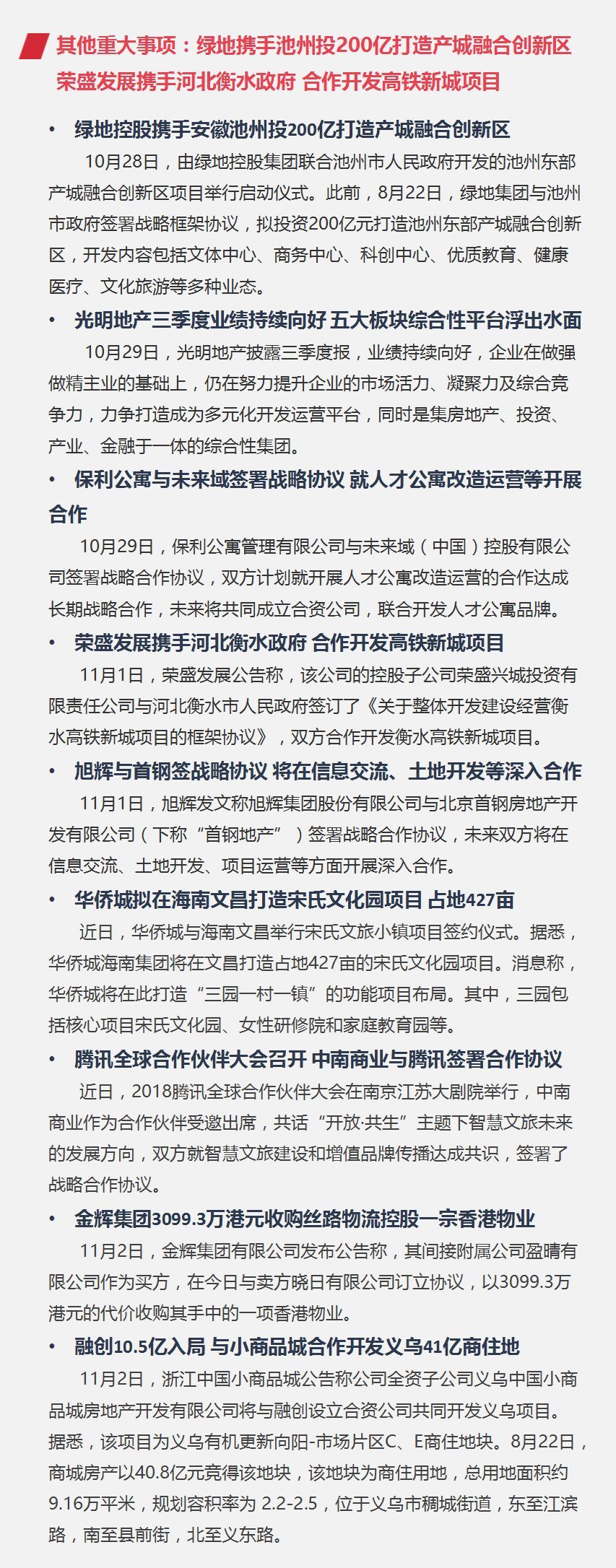 其他重大事项：绿地携手池州投200亿打造产城融合创新区 荣盛发展携手河北衡水政府 合作开发高铁新城项目

• 绿地控股携手安徽池州投200亿打造产城融合创新区

10月28日，由绿地控股集团联合池州市人民政府开发的池州东部产城融合创新区项目举行启动仪式。此前，8月22日，绿地集团与池州市政府签署战略框架协议，拟投资200亿元打造池州东部产城融合创新区，开发内容包括文体中心、商务中心、科创中心、优质教育、健康医疗、文化旅游等多种业态。

• 光明地产三季度业绩持续向好 五大板块综合性平台浮出水面

10月29日，光明地产披露三季度报，业绩持续向好，企业在做强做精主业的基础上，仍在努力提升企业的市场活力、凝聚力及综合竞争力，力争打造成为多元化开发运营平台，同时是集房地产、投资、产业、金融于一体的综合性集团。

• 保利公寓与未来域签署战略协议 就人才公寓改造运营等开展合作

10月29日，保利公寓管理有限公司与未来域（中国）控股有限公司签署战略合作协议，双方计划就开展人才公寓改造运营的合作达成长期战略合作，未来将共同成立合资公司，联合开发人才公寓品牌。

• 荣盛发展携手河北衡水政府 合作开发高铁新城项目

11月1日，荣盛发展公告称，该公司的控股子公司荣盛兴城投资有限责任公司与河北衡水市人民政府签订了《关于整体开发建设经营衡水高铁新城项目的框架协议》，双方合作开发衡水高铁新城项目。

• 旭辉与首钢签战略协议 将在信息交流、土地开发等深入合作

11月1日，旭辉发文称旭辉集团股份有限公司与北京首钢房地产开发有限公司（下称“首钢地产”）签署战略合作协议，未来双方将在信息交流、土地开发、项目运营等方面开展深入合作。

• 华侨城拟在海南文昌打造宋氏文化园项目 占地427亩

近日，华侨城与海南文昌举行宋氏文旅小镇项目签约仪式。据悉，华侨城海南集团将在文昌打造占地427亩的宋氏文化园项目。消息称，华侨城将在此打造“三园一村一镇”的功能项目布局。其中，三园包括核心项目宋氏文化园、女性研修院和家庭教育园等。

• 腾讯全球合作伙伴大会召开 中南商业与腾讯签署合作协议

近日，2018腾讯全球合作伙伴大会在南京江苏大剧院举行，中南商业作为合作伙伴受邀出席，共话“开放·共生”主题下智慧文旅未来的发展方向，双方就智慧文旅建设和增值品牌传播达成共识，签署了战略合作协议。

• 金辉集团3099.3万港元收购丝路物流控股一宗香港物业

11月2日，金辉集团有限公司发布公告称，其间接附属公司盈晴有限公司作为买方，在今日与卖方晓日有限公司订立协议，以3099.3万港元的代价收购其手中的一项香港物业。

• 融创10.5亿入局 与小商品城合作开发义乌41亿商住地

11月2日，浙江中国小商品城公告称公司全资子公司义乌中国小商品城房地产开发有限公司将与融创设立合资公司共同开发义乌项目。据悉，该项目为义乌有机更新向阳-市场片区C、E商住地块。8月22日，商城房产以40.8亿元竞得该地块，该地块为商住用地，总用地面积约9.16万平米，规划容积率为 2.2-2.5，位于义乌市稠城街道，东至江滨路，南至县前街，北至义东路。